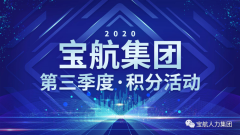 2020
宝航集团
第三季度·积分活动

宝航人力集团